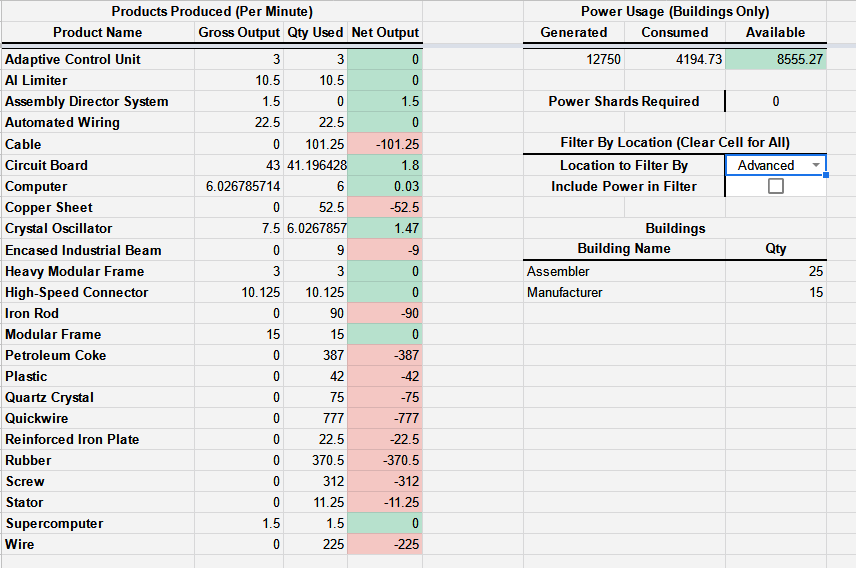 Products Produced (Per Minute)

| Product Name | Gross Output | Qty Used | Net Output |
|---|---|---|---|
| Adaptive Control Unit | 3 | 3 | 0 |
| AI Limiter | 10.5 | 10.5 | 0 |
| Assembly Director System | 1.5 | 0 | 1.5 |
| Automated Wiring | 22.5 | 22.5 | 0 |
| Cable | 0 | 101.25 | -101.25 |
| Circuit Board | 43 | 41.196428 | 1.8 |
| Computer | 6.026785714 | 6 | 0.03 |
| Copper Sheet | 0 | 52.5 | -52.5 |
| Crystal Oscillator | 7.5 | 6.0267857 | 1.47 |
| Encased Industrial Beam | 0 | 9 | -9 |
| Heavy Modular Frame | 3 | 3 | 0 |
| High-Speed Connector | 10.125 | 10.125 | 0 |
| Iron Rod | 0 | 90 | -90 |
| Modular Frame | 15 | 15 | 0 |
| Petroleum Coke | 0 | 387 | -387 |
| Plastic | 0 | 42 | -42 |
| Quartz Crystal | 0 | 75 | -75 |
| Quickwire | 0 | 777 | -777 |
| Reinforced Iron Plate | 0 | 22.5 | -22.5 |
| Rubber | 0 | 370.5 | -370.5 |
| Screw | 0 | 312 | -312 |
| Stator | 0 | 11.25 | -11.25 |
| Supercomputer | 1.5 | 1.5 | 0 |
| Wire | 0 | 225 | -225 |

Power Usage (Buildings Only)

| Generated | Consumed | Available |
|---|---|---|
| 12750 | 4194.73 | 8555.27 |

Power Shards Required 0

Filter By Location (Clear Cell for All)

Location to Filter By Advanced
Include Power in Filter

Buildings

| Building Name | Qty |
|---|---|
| Assembler | 25 |
| Manufacturer | 15 |